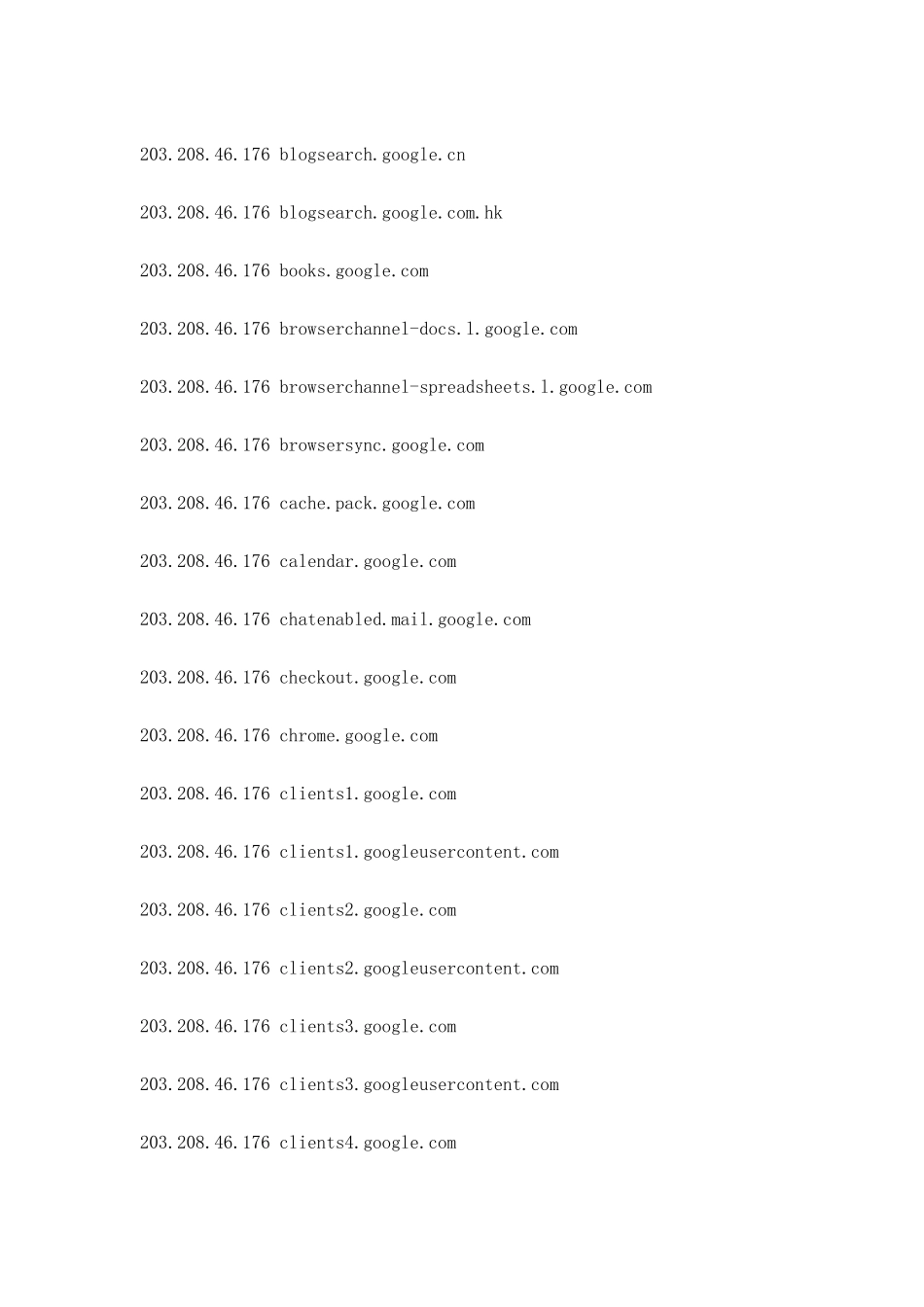 203.208.46.176 blogsearch.google.cn

203.208.46.176 blogsearch.google.com.hk

203.208.46.176 books.google.com

203.208.46.176 browserchannel-docs.l.google.com

203.208.46.176 browserchannel-spreadsheets.l.google.com

203.208.46.176 browsersync.google.com

203.208.46.176 cache.pack.google.com

203.208.46.176 calendar.google.com

203.208.46.176 chatenabled.mail.google.com

203.208.46.176 checkout.google.com

203.208.46.176 chrome.google.com

203.208.46.176 clients1.google.com

203.208.46.176 clients1.googleusercontent.com

203.208.46.176 clients2.google.com

203.208.46.176 clients2.googleusercontent.com

203.208.46.176 clients3.google.com

203.208.46.176 clients3.googleusercontent.com

203.208.46.176 clients4.google.com